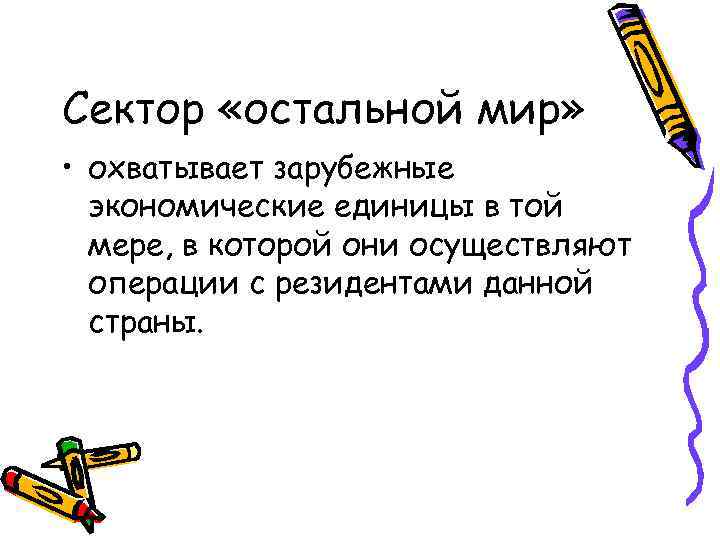 Сектор «остальной мир»

• охватывает зарубежные экономические единицы в той мере, в которой они осуществляют операции с резидентами данной страны.